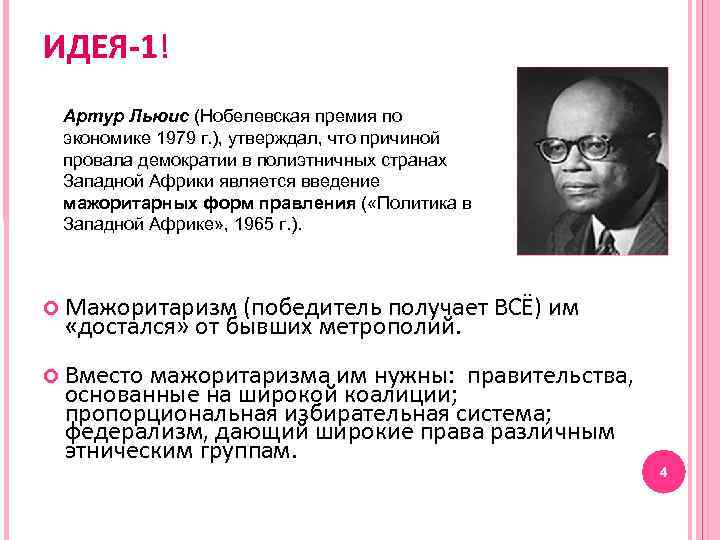 ИДЕЯ-1!

Артур Льюис (Нобелевская премия по экономике 1979 г.), утверждал, что причиной провала демократии в полиэтничных странах Западной Африки является введение мажоритарных форм правления («Политика в Западной Африке», 1965 г.).

Мажоритаризм (победитель получает ВСЁ) им «достался» от бывших метрополий.

Вместо мажоритаризма им нужны: правительства, основанные на широкой коалиции; пропорциональная избирательная система; федерализм, дающий широкие права различным этническим группам.

4